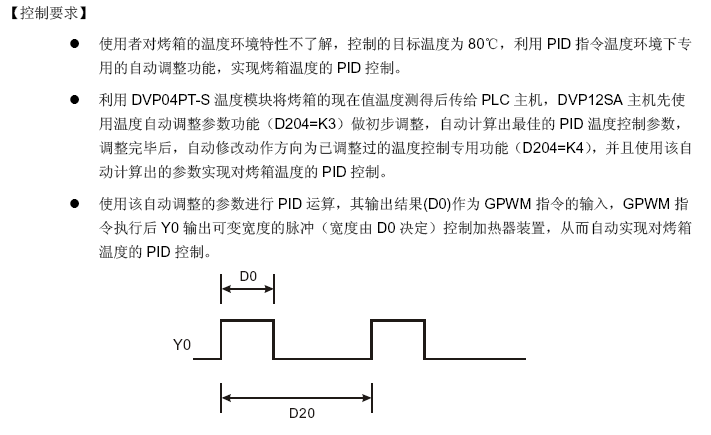 【控制要求】

● 使用者对烤箱的温度环境特性不了解，控制的目标温度为 80℃，利用 PID 指令温度环境下专用的自动调整功能，实现烤箱温度的 PID 控制。

● 利用 DVP04PT-S 温度模块将烤箱的现在值温度测得后传给 PLC 主机，DVP12SA 主机先使用温度自动调整参数功能（D204=K3）做初步调整，自动计算出最佳的 PID 温度控制参数，调整完毕后，自动修改动作方向为已调整过的温度控制专用功能（D204=K4），并且使用该自动计算出的参数实现对烤箱温度的 PID 控制。

● 使用该自动调整的参数进行 PID 运算，其输出结果(D0)作为 GPWM 指令的输入，GPWM 指令执行后 Y0 输出可变宽度的脉冲（宽度由 D0 决定）控制加热器装置，从而自动实现对烤箱温度的 PID 控制。

D0
Y0
D20